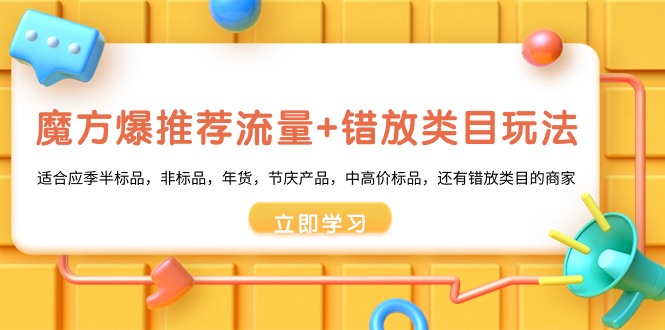 魔方爆推荐流量+错放类目玩法

适合应季半标品，非标品，年货，节庆产品，中高价标品，还有错放类目的商家

立即学习